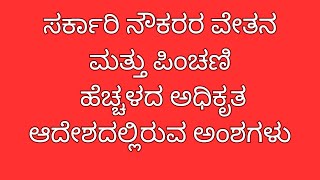 ಸರ್ಕಾರಿ ನೌಕರರ ವೇತನ ಮತ್ತು ಪಿಂಚಣಿ ಹೆಚ್ಚಳದ ಅಧಿಕೃತ ಆದೇಶದಲ್ಲಿರುವ ಅಂಶಗಳು